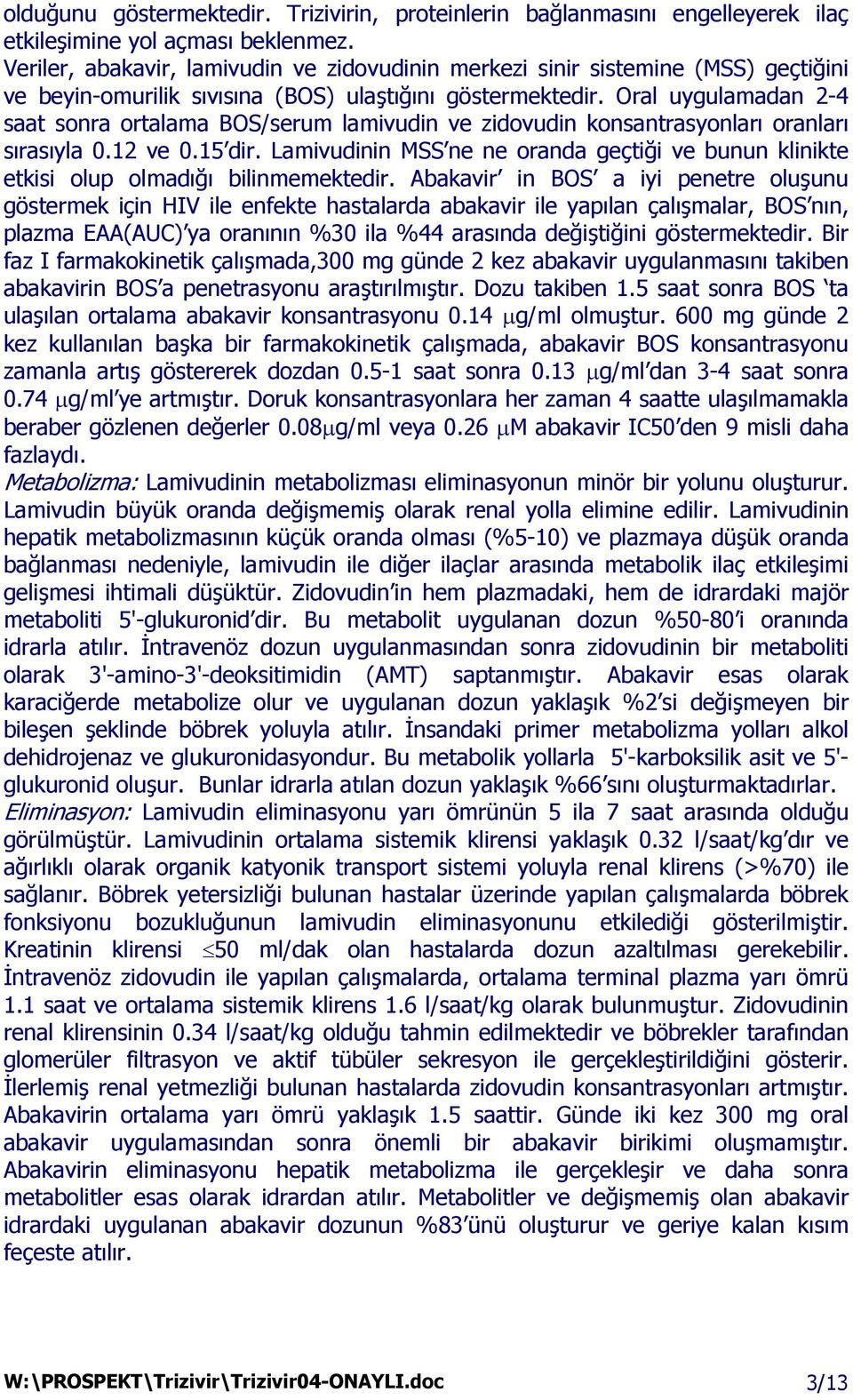 olduğunu göstermektedir. Trizivirin, proteinlerin bağlanmasını engelleyerek ilaç etkileşimine yol açması beklenmez.
Veriler, abakavir, lamivudin ve zidovudinin merkezi sinir sistemine (MSS) geçtiğini ve beyin-omurilik sıvısına (BOS) ulaştığını göstermektedir. Oral uygulamadan 2-4 saat sonra ortalama BOS/serum lamivudin ve zidovudin konsantrasyonları oranları sırasıyla 0.12 ve 0.15'dir. Lamivudinin MSS'ne ne oranda geçtiği ve bunun klinikte etkisi olup olmadığı bilinmemektedir. Abakavir' in BOS' a iyi penetre oluşunu göstermek için HIV ile enfekte hastalarda abakavir ile yapılan çalışmalar, BOS'nın, plazma EAA(AUC)'ya oranının %30 ila %44 arasında değiştiğini göstermektedir. Bir faz I farmakokinetik çalışmada,300 mg günde 2 kez abakavir uygulanmasını takiben abakavirin BOS'a penetrasyonu araştırılmıştır. Dozu takiben 1.5 saat sonra BOS 'ta ulaşılan ortalama abakavir konsantrasyonu 0.14 $\mu$g/ml olmuştur. 600 mg günde 2 kez kullanılan başka bir farmakokinetik çalışmada, abakavir BOS konsantrasyonu zamanla artış göstererek dozdan 0.5-1 saat sonra 0.13 $\mu$g/ml'dan 3-4 saat sonra 0.74 $\mu$g/ml'ye artmıştır. Doruk konsantrasyonlara her zaman 4 saatte ulaşılmamakla beraber gözlenen değerler 0.08$\mu$g/ml veya 0.26 $\mu$M abakavir IC50'den 9 misli daha fazlaydı.
Metabolizma: Lamivudinin metabolizması eliminasyonun minör bir yolunu oluşturur. Lamivudin büyük oranda değişmemiş olarak renal yolla elimine edilir. Lamivudinin hepatik metabolizmasının küçük oranda olması (%5-10) ve plazmaya düşük oranda bağlanması nedeniyle, lamivudin ile diğer ilaçlar arasında metabolik ilaç etkileşimi gelişmesi ihtimali düşüktür. Zidovudin'in hem plazmadaki, hem de idrardaki majör metaboliti 5'-glukuronid'dir. Bu metabolit uygulanan dozun %50-80'i oranında idrarla atılır. İntravenöz dozun uygulanmasından sonra zidovudinin bir metaboliti olarak 3'-amino-3'-deoksitimidin (AMT) saptanmıştır. Abakavir esas olarak karaciğerde metabolize olur ve uygulanan dozun yaklaşık %2'si değişmeyen bir bileşen şeklinde böbrek yoluyla atılır. İnsandaki primer metabolizma yolları alkol dehidrojenaz ve glukuronidasyondur. Bu metabolik yollarla 5'-karboksilik asit ve 5'-glukuronid oluşur. Bunlar idrarla atılan dozun yaklaşık %66'sını oluşturmaktadırlar.
Eliminasyon: Lamivudin eliminasyonu yarı ömrünün 5 ila 7 saat arasında olduğu görülmüştür. Lamivudinin ortalama sistemik klirensi yaklaşık 0.32 l/saat/kg'dır ve ağırlıklı olarak organik katyonik transport sistemi yoluyla renal klirens (>%70) ile sağlanır. Böbrek yetersizliği bulunan hastalar üzerinde yapılan çalışmalarda böbrek fonksiyonu bozukluğunun lamivudin eliminasyonunu etkilediği gösterilmiştir. Kreatinin klirensi $\leq$50 ml/dak olan hastalarda dozun azaltılması gerekebilir. İntravenöz zidovudin ile yapılan çalışmalarda, ortalama terminal plazma yarı ömrü 1.1 saat ve ortalama sistemik klirens 1.6 l/saat/kg olarak bulunmuştur. Zidovudinin renal klirensinin 0.34 l/saat/kg olduğu tahmin edilmektedir ve böbrekler tarafından glomerüler filtrasyon ve aktif tübüler sekresyon ile gerçekleştirildiğini gösterir. İlerlemiş renal yetmezliği bulunan hastalarda zidovudin konsantrasyonları artmıştır. Abakavirin ortalama yarı ömrü yaklaşık 1.5 saattir. Günde iki kez 300 mg oral abakavir uygulamasından sonra önemli bir abakavir birikimi oluşmamıştır. Abakavirin eliminasyonu hepatik metabolizma ile gerçekleşir ve daha sonra metabolitler esas olarak idrardan atılır. Metabolitler ve değişmemiş olan abakavir idrardaki uygulanan abakavir dozunun %83'ünü oluşturur ve geriye kalan kısım feçeste atılır.

W:\PROSPEKT\Trizivir\Trizivir04-ONAYLI.doc 3/13